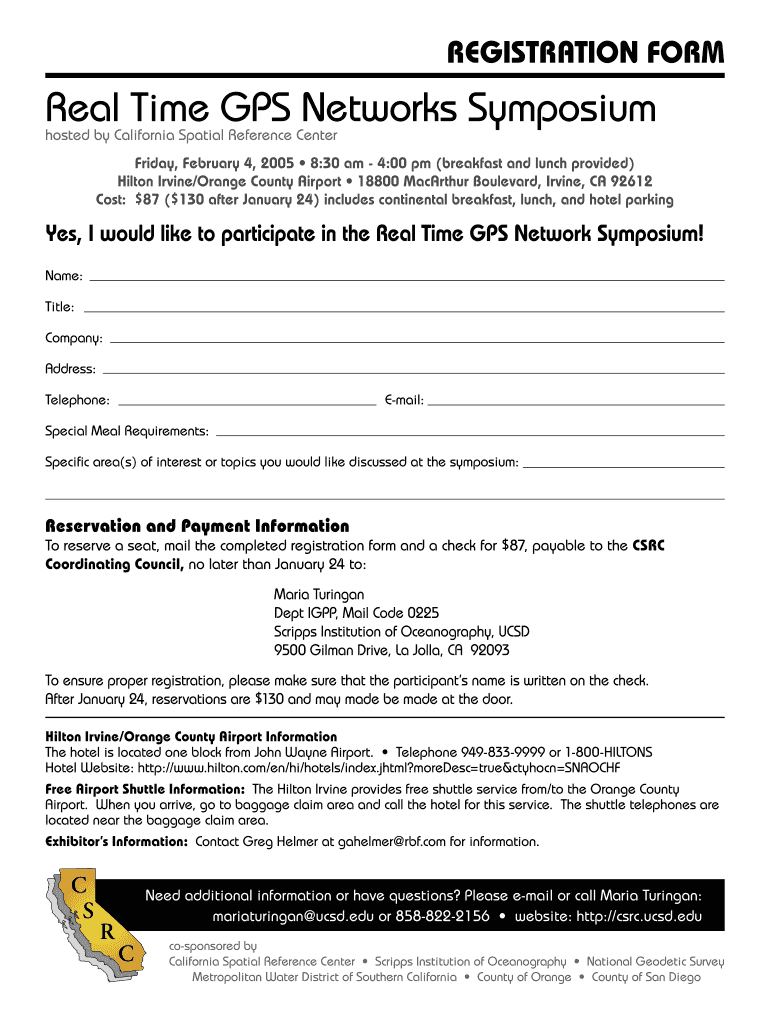 REGISTRATION FORM

Real Time GPS Networks Symposium

hosted by California Spatial Reference Center

Friday, February 4, 2005 • 8:30 am - 4:00 pm (breakfast and lunch provided)
Hilton Irvine/Orange County Airport • 18800 MacArthur Boulevard, Irvine, CA 92612
Cost: $87 ($130 after January 24) includes continental breakfast, lunch, and hotel parking

Yes, I would like to participate in the Real Time GPS Network Symposium!

Name:

Title:

Company:

Address:

Telephone: E-mail:

Special Meal Requirements:

Specific area(s) of interest or topics you would like discussed at the symposium:

Reservation and Payment Information

To reserve a seat, mail the completed registration form and a check for $87, payable to the CSRC Coordinating Council, no later than January 24 to:

Maria Turingan
Dept IGPP, Mail Code 0225
Scripps Institution of Oceanography, UCSD
9500 Gilman Drive, La Jolla, CA 92093

To ensure proper registration, please make sure that the participant's name is written on the check.
After January 24, reservations are $130 and may made be made at the door.

Hilton Irvine/Orange County Airport Information
The hotel is located one block from John Wayne Airport. • Telephone 949-833-9999 or 1-800-HILTONS
Hotel Website: http://www.hilton.com/en/hi/hotels/index.jhtml?moreDesc=true&ctyhocn=SNAOCHF

Free Airport Shuttle Information: The Hilton Irvine provides free shuttle service from/to the Orange County Airport. When you arrive, go to baggage claim area and call the hotel for this service. The shuttle telephones are located near the baggage claim area.

Exhibitor's Information: Contact Greg Helmer at gahelmer@rbf.com for information.

C S R C

Need additional information or have questions? Please e-mail or call Maria Turingan:
mariaturingan@ucsd.edu or 858-822-2156 • website: http://csrc.ucsd.edu

co-sponsored by
California Spatial Reference Center • Scripps Institution of Oceanography • National Geodetic Survey
Metropolitan Water District of Southern California • County of Orange • County of San Diego